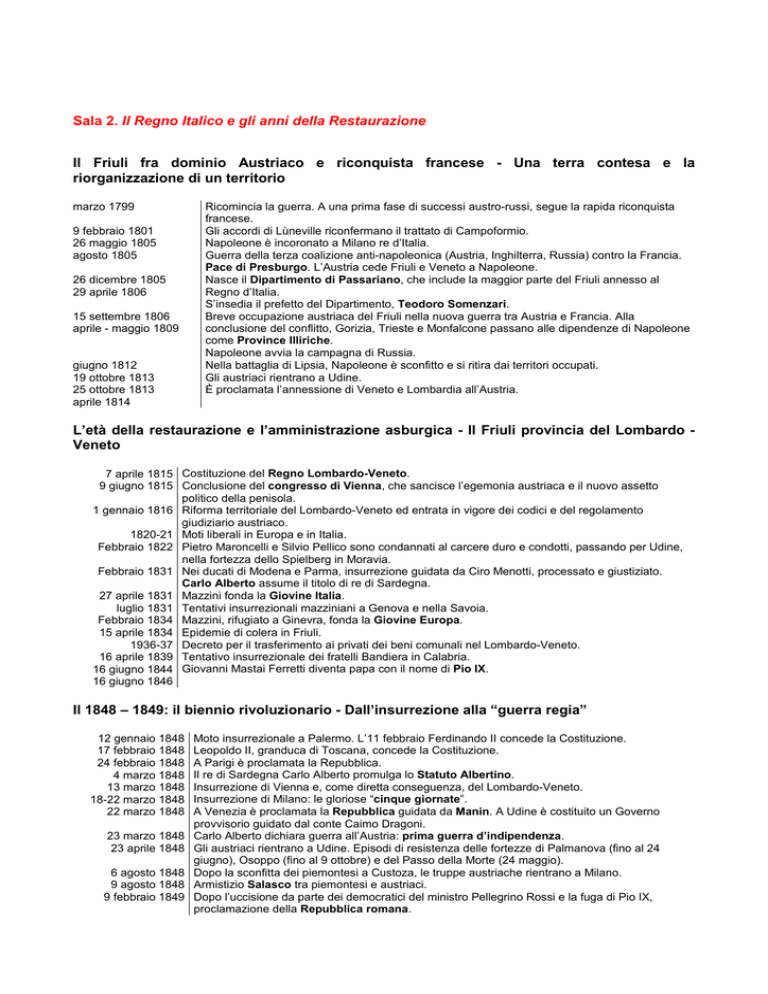 Sala 2. Il Regno Italico e gli anni della Restaurazione

Il Friuli fra dominio Austriaco e riconquista francese - Una terra contesa e la riorganizzazione di un territorio

marzo 1799

9 febbraio 1801
26 maggio 1805
agosto 1805

26 dicembre 1805
29 aprile 1806

15 settembre 1806
aprile - maggio 1809

giugno 1812
19 ottobre 1813
25 ottobre 1813
aprile 1814

Ricomincia la guerra. A una prima fase di successi austro-russi, segue la rapida riconquista francese.
Gli accordi di Lùneville riconfermano il trattato di Campoformio.
Napoleone è incoronato a Milano re d'Italia.
Guerra della terza coalizione anti-napoleonica (Austria, Inghilterra, Russia) contro la Francia.
Pace di Presburgo. L'Austria cede Friuli e Veneto a Napoleone.
Nasce il Dipartimento di Passariano, che include la maggior parte del Friuli annesso al Regno d'Italia.
S'insedia il prefetto del Dipartimento, Teodoro Somenzari.
Breve occupazione austriaca del Friuli nella nuova guerra tra Austria e Francia. Alla conclusione del conflitto, Gorizia, Trieste e Monfalcone passano alle dipendenze di Napoleone come Province Illiriche.
Napoleone avvia la campagna di Russia.
Nella battaglia di Lipsia, Napoleone è sconfitto e si ritira dai territori occupati.
Gli austriaci rientrano a Udine.
È proclamata l'annessione di Veneto e Lombardia all'Austria.

L'età della restaurazione e l'amministrazione asburgica - Il Friuli provincia del Lombardo - Veneto

7 aprile 1815
9 giugno 1815

1 gennaio 1816

1820-21
Febbraio 1822

Febbraio 1831

27 aprile 1831
luglio 1831
Febbraio 1834
15 aprile 1834
1936-37
16 aprile 1839
16 giugno 1844
16 giugno 1846

Costituzione del Regno Lombardo-Veneto.
Conclusione del congresso di Vienna, che sancisce l'egemonia austriaca e il nuovo assetto politico della penisola.
Riforma territoriale del Lombardo-Veneto ed entrata in vigore dei codici e del regolamento giudiziario austriaco.
Moti liberali in Europa e in Italia.
Pietro Maroncelli e Silvio Pellico sono condannati al carcere duro e condotti, passando per Udine, nella fortezza dello Spielberg in Moravia.
Nei ducati di Modena e Parma, insurrezione guidata da Ciro Menotti, processato e giustiziato.
Carlo Alberto assume il titolo di re di Sardegna.
Mazzini fonda la Giovine Italia.
Tentativi insurrezionali mazziniani a Genova e nella Savoia.
Mazzini, rifugiato a Ginevra, fonda la Giovine Europa.
Epidemie di colera in Friuli.
Decreto per il trasferimento ai privati dei beni comunali nel Lombardo-Veneto.
Tentativo insurrezionale dei fratelli Bandiera in Calabria.
Giovanni Mastai Ferretti diventa papa con il nome di Pio IX.

Il 1848 – 1849: il biennio rivoluzionario - Dall'insurrezione alla "guerra regia"

12 gennaio 1848
17 febbraio 1848
24 febbraio 1848
4 marzo 1848
13 marzo 1848
18-22 marzo 1848
22 marzo 1848

23 marzo 1848
23 aprile 1848

6 agosto 1848
9 agosto 1848
9 febbraio 1849

Moto insurrezionale a Palermo. L'11 febbraio Ferdinando II concede la Costituzione.
Leopoldo II, granduca di Toscana, concede la Costituzione.
A Parigi è proclamata la Repubblica.
Il re di Sardegna Carlo Alberto promulga lo Statuto Albertino.
Insurrezione di Vienna e, come diretta conseguenza, del Lombardo-Veneto.
Insurrezione di Milano: le gloriose "cinque giornate".
A Venezia è proclamata la Repubblica guidata da Manin. A Udine è costituito un Governo provvisorio guidato dal conte Caimo Dragoni.
Carlo Alberto dichiara guerra all'Austria: prima guerra d'indipendenza.
Gli austriaci rientrano a Udine. Episodi di resistenza delle fortezze di Palmanova (fino al 24 giugno), Osoppo (fino al 9 ottobre) e del Passo della Morte (24 maggio).
Dopo la sconfitta dei piemontesi a Custoza, le truppe austriache rientrano a Milano.
Armistizio Salasco tra piemontesi e austriaci.
Dopo l'uccisione da parte dei democratici del ministro Pellegrino Rossi e la fuga di Pio IX, proclamazione della Repubblica romana.